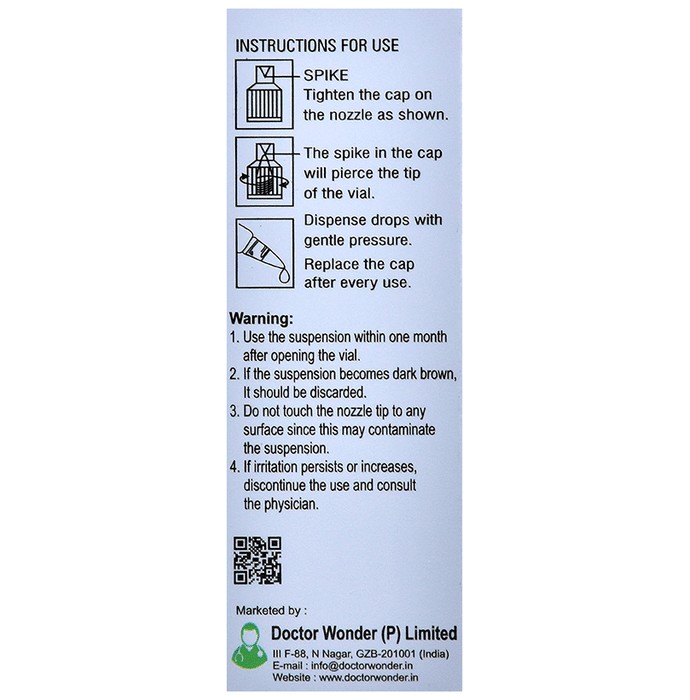 INSTRUCTIONS FOR USE

SPIKE
Tighten the cap on the nozzle as shown.

The spike in the cap will pierce the tip of the vial.

Dispense drops with gentle pressure.

Replace the cap after every use.

Warning:
1. Use the suspension within one month after opening the vial.
2. If the suspension becomes dark brown, It should be discarded.
3. Do not touch the nozzle tip to any surface since this may contaminate the suspension.
4. If irritation persists or increases, discontinue the use and consult the physician.

Marketed by :
Doctor Wonder (P) Limited
III F-88, N Nagar, GZB-201001 (India)
E-mail : info@doctorwonder.in
Website : www.doctorwonder.in